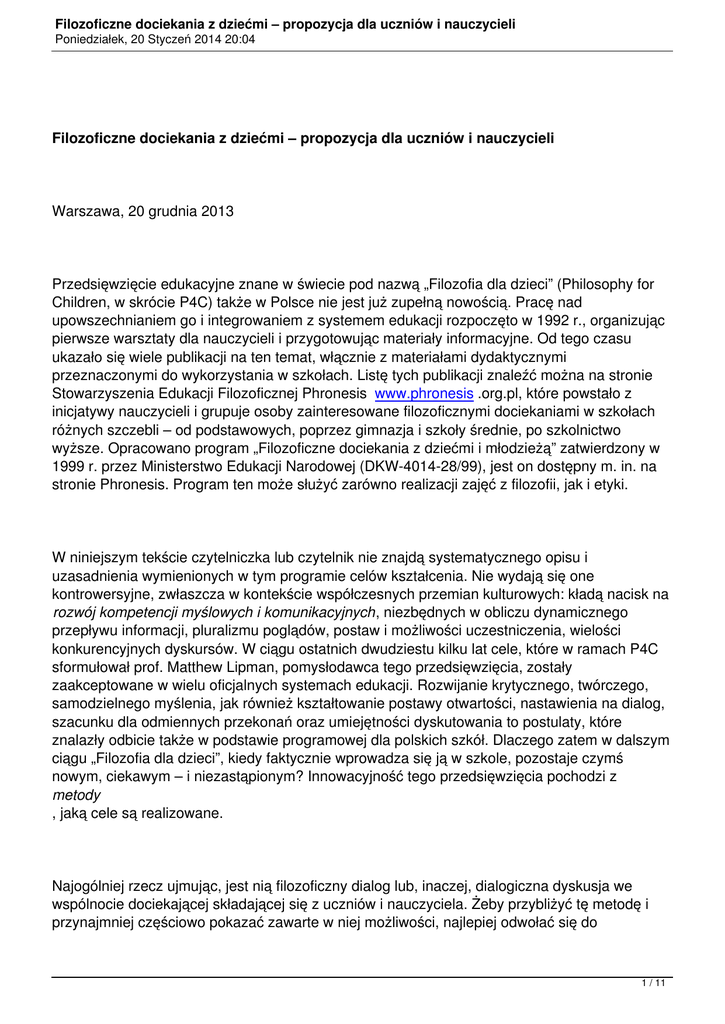 Filozoficzne dociekania z dziećmi – propozycja dla uczniów i nauczycieli
Poniedziałek, 20 Styczeń 2014 20:04

Filozoficzne dociekania z dziećmi – propozycja dla uczniów i nauczycieli

Warszawa, 20 grudnia 2013

Przedsięwzięcie edukacyjne znane w świecie pod nazwą „Filozofia dla dzieci" (Philosophy for Children, w skrócie P4C) także w Polsce nie jest już zupełną nowością. Pracę nad upowszechnianiem go i integrowaniem z systemem edukacji rozpoczęto w 1992 r., organizując pierwsze warsztaty dla nauczycieli i przygotowując materiały informacyjne. Od tego czasu ukazało się wiele publikacji na ten temat, włącznie z materiałami dydaktycznymi przeznaczonymi do wykorzystania w szkołach. Listę tych publikacji znaleźć można na stronie Stowarzyszenia Edukacji Filozoficznej Phronesis www.phronesis .org.pl, które powstało z inicjatywy nauczycieli i grupuje osoby zainteresowane filozoficznymi dociekaniami w szkołach różnych szczebli – od podstawowych, poprzez gimnazja i szkoły średnie, po szkolnictwo wyższe. Opracowano program „Filozoficzne dociekania z dziećmi i młodzieżą" zatwierdzony w 1999 r. przez Ministerstwo Edukacji Narodowej (DKW-4014-28/99), jest on dostępny m. in. na stronie Phronesis. Program ten może służyć zarówno realizacji zajęć z filozofii, jak i etyki.

W niniejszym tekście czytelniczka lub czytelnik nie znajdą systematycznego opisu i uzasadnienia wymienionych w tym programie celów kształcenia. Nie wydają się one kontrowersyjne, zwłaszcza w kontekście współczesnych przemian kulturowych: kładą nacisk na rozwój kompetencji myślowych i komunikacyjnych, niezbędnych w obliczu dynamicznego przepływu informacji, pluralizmu poglądów, postaw i możliwości uczestniczenia, wielości konkurencyjnych dyskursów. W ciągu ostatnich dwudziestu kilku lat cele, które w ramach P4C sformułował prof. Matthew Lipman, pomysłodawca tego przedsięwzięcia, zostały zaakceptowane w wielu oficjalnych systemach edukacji. Rozwijanie krytycznego, twórczego, samodzielnego myślenia, jak również kształtowanie postawy otwartości, nastawienia na dialog, szacunku dla odmiennych przekonań oraz umiejętności dyskutowania to postulaty, które znalazły odbicie także w podstawie programowej dla polskich szkół. Dlaczego zatem w dalszym ciągu „Filozofia dla dzieci", kiedy faktycznie wprowadza się ją w szkole, pozostaje czymś nowym, ciekawym – i niezastąpionym? Innowacyjność tego przedsięwzięcia pochodzi z metody
, jaką cele są realizowane.

Najogólniej rzecz ujmując, jest nią filozoficzny dialog lub, inaczej, dialogiczna dyskusja we wspólnocie dociekającej składającej się z uczniów i nauczyciela. Żeby przybliżyć tę metodę i przynajmniej częściowo pokazać zawarte w niej możliwości, najlepiej odwołać się do

1 / 11